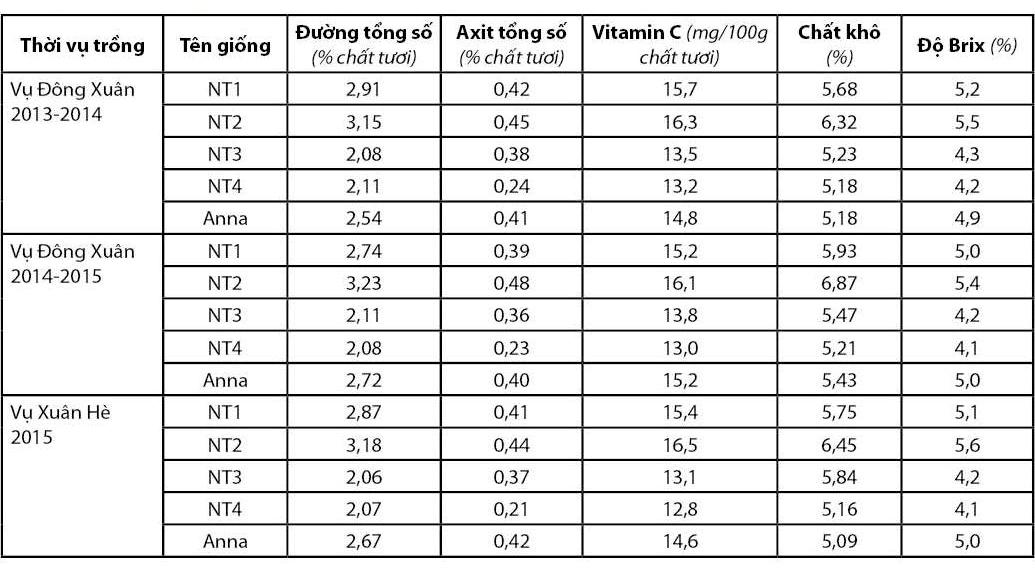 | Thời vụ trồng | Tên giống | Đường tổng số (% chất tươi) | Axit tổng số (% chất tươi) | Vitamin C (mg/100g chất tươi) | Chất khô (%) | Độ Brix (%) |
|---|---|---|---|---|---|---|
| Vụ Đông Xuân 2013-2014 | NT1 | 2,91 | 0,42 | 15,7 | 5,68 | 5,2 |
| | NT2 | 3,15 | 0,45 | 16,3 | 6,32 | 5,5 |
| | NT3 | 2,08 | 0,38 | 13,5 | 5,23 | 4,3 |
| | NT4 | 2,11 | 0,24 | 13,2 | 5,18 | 4,2 |
| | Anna | 2,54 | 0,41 | 14,8 | 5,18 | 4,9 |
| Vụ Đông Xuân 2014-2015 | NT1 | 2,74 | 0,39 | 15,2 | 5,93 | 5,0 |
| | NT2 | 3,23 | 0,48 | 16,1 | 6,87 | 5,4 |
| | NT3 | 2,11 | 0,36 | 13,8 | 5,47 | 4,2 |
| | NT4 | 2,08 | 0,23 | 13,0 | 5,21 | 4,1 |
| | Anna | 2,72 | 0,40 | 15,2 | 5,43 | 5,0 |
| Vụ Xuân Hè 2015 | NT1 | 2,87 | 0,41 | 15,4 | 5,75 | 5,1 |
| | NT2 | 3,18 | 0,44 | 16,5 | 6,45 | 5,6 |
| | NT3 | 2,06 | 0,37 | 13,1 | 5,84 | 4,2 |
| | NT4 | 2,07 | 0,21 | 12,8 | 5,16 | 4,1 |
| | Anna | 2,67 | 0,42 | 14,6 | 5,09 | 5,0 |